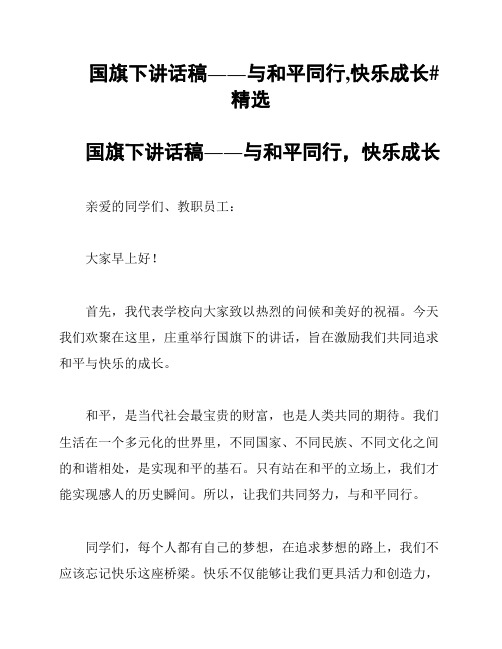 国旗下讲话稿——与和平同行,快乐成长#精选

国旗下讲话稿——与和平同行，快乐成长

亲爱的同学们、教职员工：

大家早上好！

首先，我代表学校向大家致以热烈的问候和美好的祝福。今天我们欢聚在这里，庄重举行国旗下的讲话，旨在激励我们共同追求和平与快乐的成长。

和平，是当代社会最宝贵的财富，也是人类共同的期待。我们生活在一个多元化的世界里，不同国家、不同民族、不同文化之间的和谐相处，是实现和平的基石。只有站在和平的立场上，我们才能实现感人的历史瞬间。所以，让我们共同努力，与和平同行。

同学们，每个人都有自己的梦想，在追求梦想的路上，我们不应该忘记快乐这座桥梁。快乐不仅能够让我们更具活力和创造力，